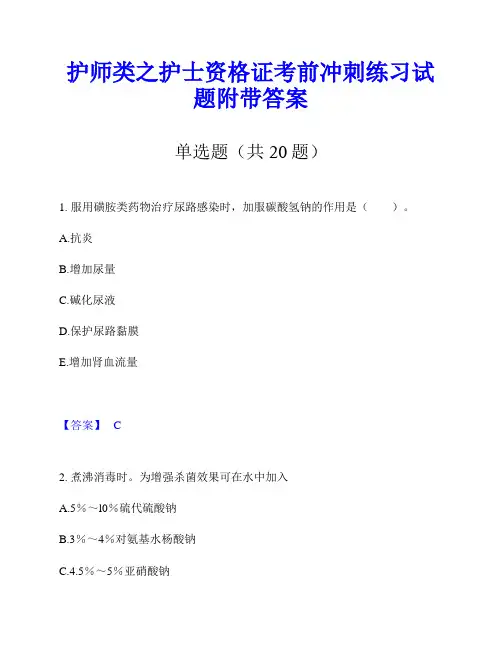 护师类之护士资格证考前冲刺练习试题附带答案

单选题（共 20 题）

1. 服用磺胺类药物治疗尿路感染时，加服碳酸氢钠的作用是（　　）。

A.抗炎

B.增加尿量

C.碱化尿液

D.保护尿路黏膜

E.增加肾血流量

【答案】 C

2. 煮沸消毒时。为增强杀菌效果可在水中加入

A.5％～10％硫代硫酸钠

B.3％～4％对氨基水杨酸钠

C.4.5％～5％亚硝酸钠